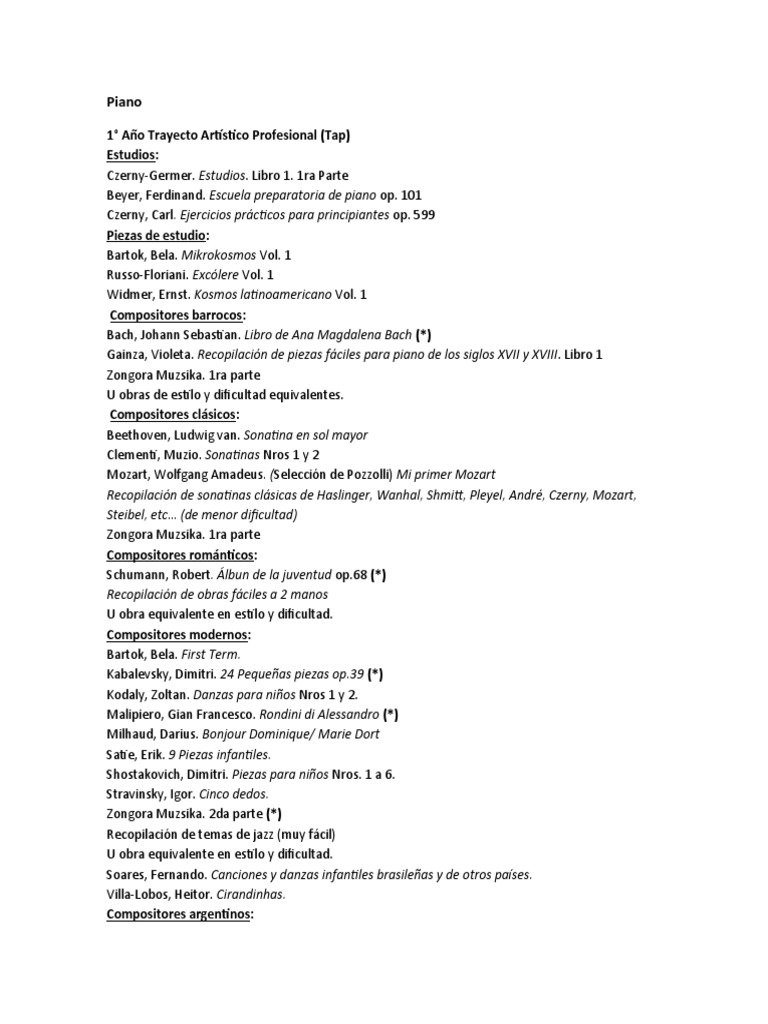 Piano

1° Año Trayecto Artístico Profesional (Tap)
Estudios:
Czerny-Germer. Estudios. Libro 1. 1ra Parte
Beyer, Ferdinand. Escuela preparatoria de piano op. 101
Czerny, Carl. Ejercicios prácticos para principiantes op. 599
Piezas de estudio:
Bartok, Bela. Mikrokosmos Vol. 1
Russo-Floriani. Excólere Vol. 1
Widmer, Ernst. Kosmos latinoamericano Vol. 1
Compositores barrocos:
Bach, Johann Sebastian. Libro de Ana Magdalena Bach (*)
Gainza, Violeta. Recopilación de piezas fáciles para piano de los siglos XVII y XVIII. Libro 1
Zongora Muzsika. 1ra parte
U obras de estilo y dificultad equivalentes.
Compositores clásicos:
Beethoven, Ludwig van. Sonatina en sol mayor
Clementi, Muzio. Sonatinas Nros 1 y 2
Mozart, Wolfgang Amadeus. (Selección de Pozzolli) Mi primer Mozart
Recopilación de sonatinas clásicas de Haslinger, Wanhal, Shmitt, Pleyel, André, Czerny, Mozart, Steibel, etc… (de menor dificultad)
Zongora Muzsika. 1ra parte
Compositores románticos:
Schumann, Robert. Álbun de la juventud op.68 (*)
Recopilación de obras fáciles a 2 manos
U obra equivalente en estilo y dificultad.
Compositores modernos:
Bartok, Bela. First Term.
Kabalevsky, Dimitri. 24 Pequeñas piezas op.39 (*)
Kodaly, Zoltan. Danzas para niños Nros 1 y 2.
Malipiero, Gian Francesco. Rondini di Alessandro (*)
Milhaud, Darius. Bonjour Dominique/ Marie Dort
Satie, Erik. 9 Piezas infantiles.
Shostakovich, Dimitri. Piezas para niños Nros. 1 a 6.
Stravinsky, Igor. Cinco dedos.
Zongora Muzsika. 2da parte (*)
Recopilación de temas de jazz (muy fácil)
U obra equivalente en estilo y dificultad.
Soares, Fernando. Canciones y danzas infantiles brasileñas y de otros países.
Villa-Lobos, Heitor. Cirandinhas.
Compositores argentinos: